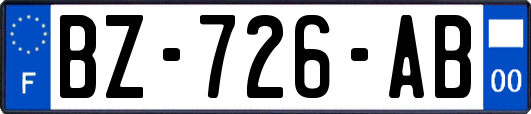 F
BZ-726-AB
00